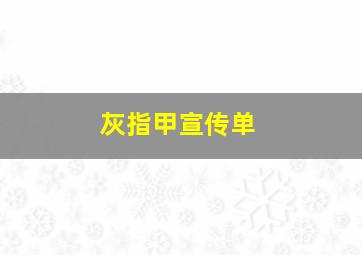 灰指甲宣传单